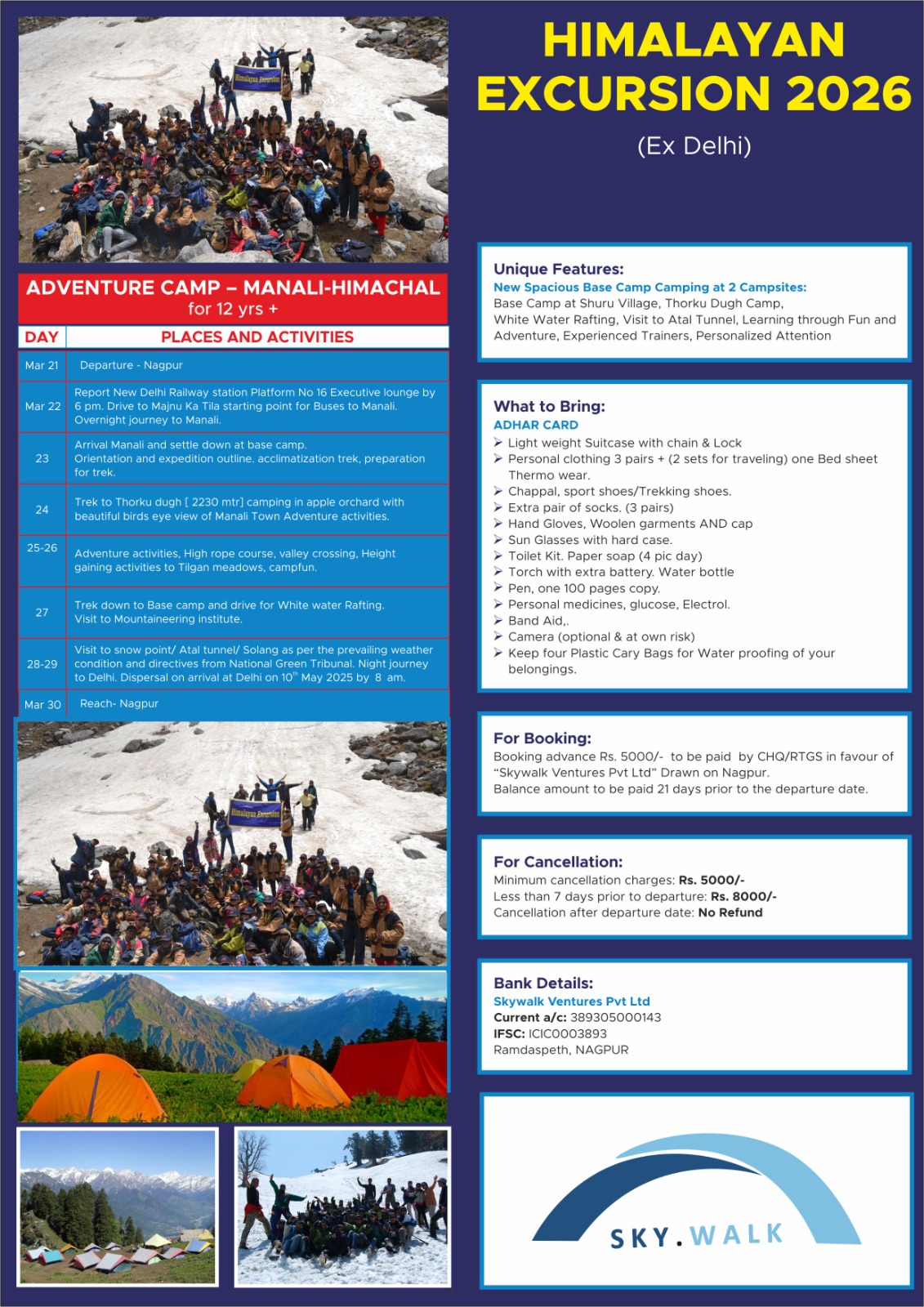 Himalayan Excursion

ADVENTURE CAMP – MANALI-HIMACHAL
for 12 yrs +

| DAY | PLACES AND ACTIVITIES |
|---|---|
| Mar 21 | Departure - Nagpur |
| Mar 22 | Report New Delhi Railway station Platform No 16 Executive lounge by 6 pm. Drive to Majnu Ka Tila starting point for Buses to Manali. Overnight journey to Manali. |
| 23 | Arrival Manali and settle down at base camp. Orientation and expedition outline. acclimatization trek, preparation for trek. |
| 24 | Trek to Thorku dugh [ 2230 mtr] camping in apple orchard with beautiful birds eye view of Manali Town Adventure activities. |
| 25-26 | Adventure activities, High rope course, valley crossing, Height gaining activities to Tilgan meadows, campfun. |
| 27 | Trek down to Base camp and drive for White water Rafting. Visit to Mountaineering institute. |
| 28-29 | Visit to snow point/ Atal tunnel/ Solang as per the prevailing weather condition and directives from National Green Tribunal. Night journey to Delhi. Dispersal on arrival at Delhi on $10^{th}$ May 2025 by 8 am. |
| Mar 30 | Reach- Nagpur |

Himalayan Excursion

HIMALAYAN EXCURSION 2026
(Ex Delhi)

Unique Features:
New Spacious Base Camp Camping at 2 Campsites:
Base Camp at Shuru Village, Thorku Dugh Camp, White Water Rafting, Visit to Atal Tunnel, Learning through Fun and Adventure, Experienced Trainers, Personalized Attention

What to Bring:
ADHAR CARD
➢ Light weight Suitcase with chain & Lock
➢ Personal clothing 3 pairs + (2 sets for traveling) one Bed sheet Thermo wear.
➢ Chappal, sport shoes/Trekking shoes.
➢ Extra pair of socks. (3 pairs)
➢ Hand Gloves, Woolen garments AND cap
➢ Sun Glasses with hard case.
➢ Toilet Kit. Paper soap (4 pic day)
➢ Torch with extra battery. Water bottle
➢ Pen, one 100 pages copy.
➢ Personal medicines, glucose, Electrol.
➢ Band Aid,.
➢ Camera (optional & at own risk)
➢ Keep four Plastic Cary Bags for Water proofing of your belongings.

For Booking:
Booking advance Rs. 5000/- to be paid by CHQ/RTGS in favour of "Skywalk Ventures Pvt Ltd" Drawn on Nagpur.
Balance amount to be paid 21 days prior to the departure date.

For Cancellation:
Minimum cancellation charges: Rs. 5000/-
Less than 7 days prior to departure: Rs. 8000/-
Cancellation after departure date: No Refund

Bank Details:
Skywalk Ventures Pvt Ltd
Current a/c: 389305000143
IFSC: ICIC0003893
Ramdaspeth, NAGPUR

SKY.WALK